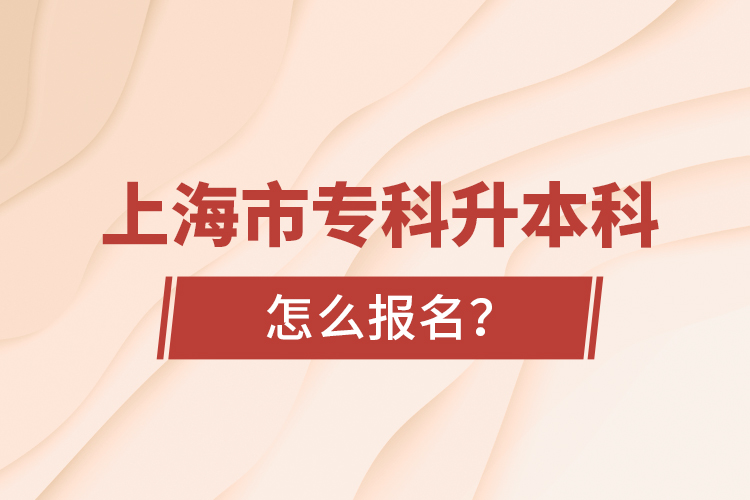 上海市专科升本科

怎么报名？